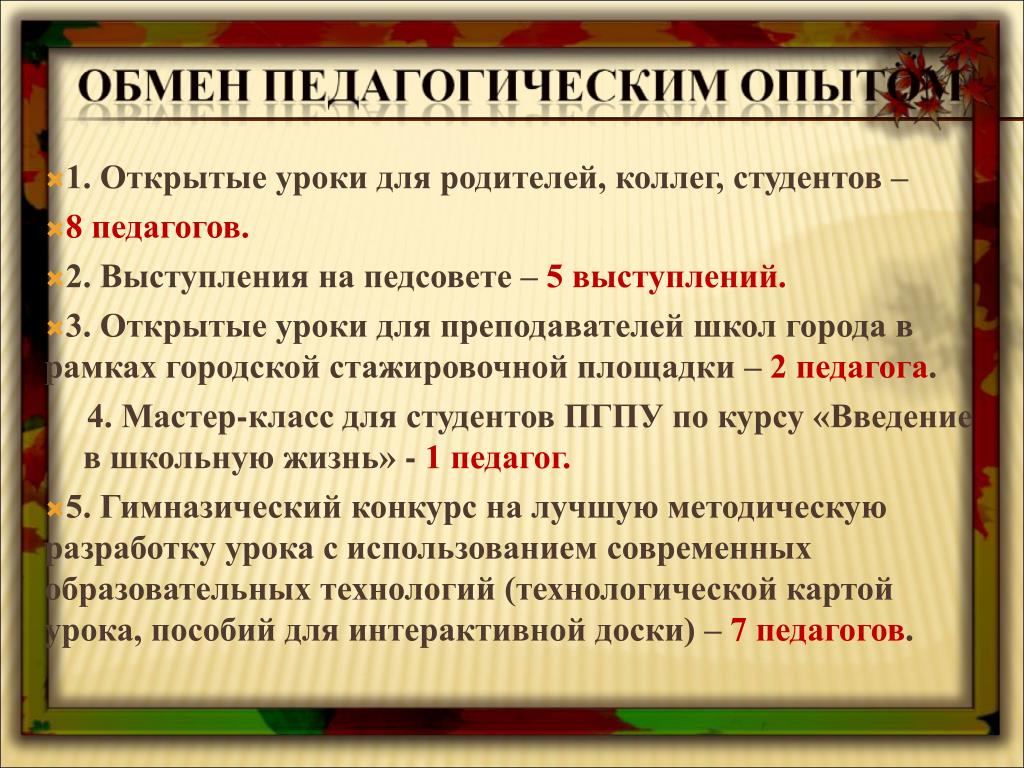 ОБМЕН ПЕДАГОГИЧЕСКИМ ОПЫТОМ

1. Открытые уроки для родителей, коллег, студентов –

8 педагогов.

2. Выступления на педсовете – 5 выступлений.

3. Открытые уроки для преподавателей школ города в рамках городской стажировочной площадки – 2 педагога.

4. Мастер-класс для студентов ПГПУ по курсу «Введение в школьную жизнь» - 1 педагог.

5. Гимназический конкурс на лучшую методическую разработку урока с использованием современных образовательных технологий (технологической картой урока, пособий для интерактивной доски) – 7 педагогов.